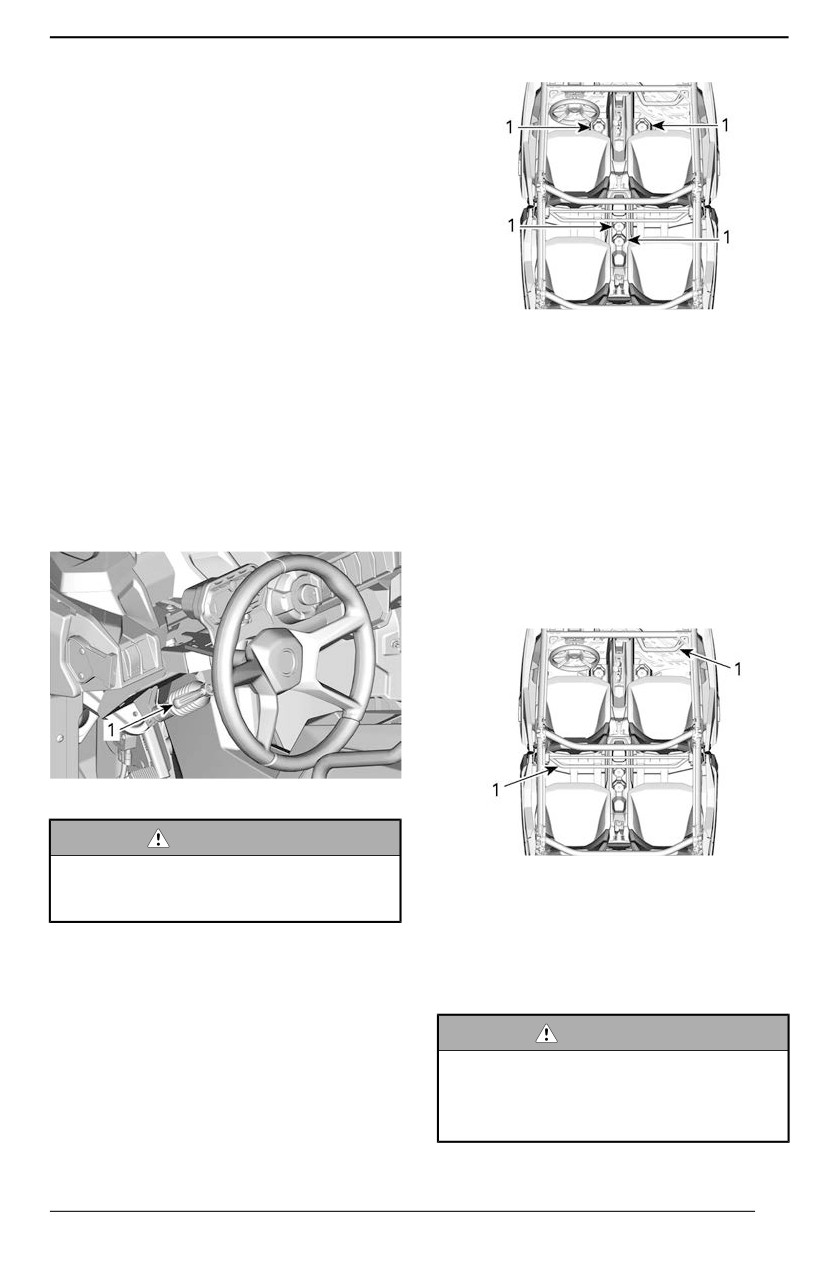 1

1

1

1

1

1

1